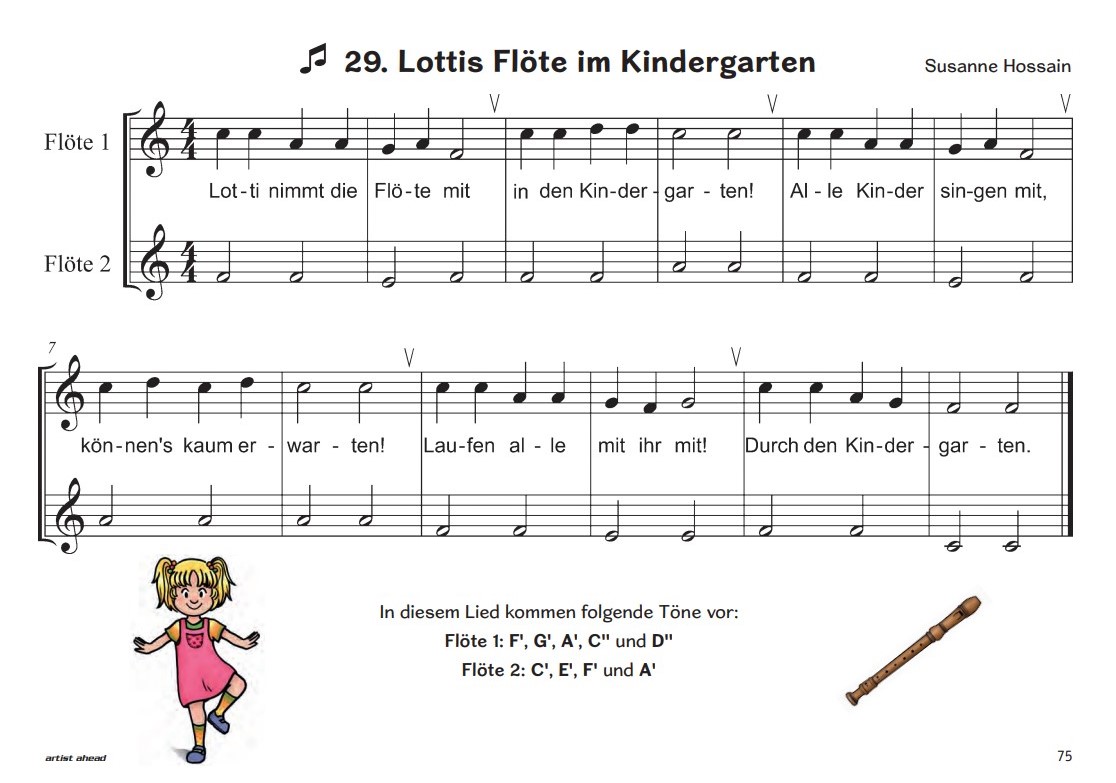 29. Lottis Flöte im Kindergarten

Susanne Hossain

Flöte 1

Flöte 2

Lot-ti nimmt die Flö-te mit in den Kin-der-gar-ten! Al-le Kin-der sin-gen mit,

7

kön-nen's kaum er-war-ten! Lau-fen al-le mit ihr mit! Durch den Kin-der-gar-ten.

In diesem Lied kommen folgende Töne vor:
Flöte 1: F', G', A', C'' und D''
Flöte 2: C', E', F' und A'

artist ahead

75